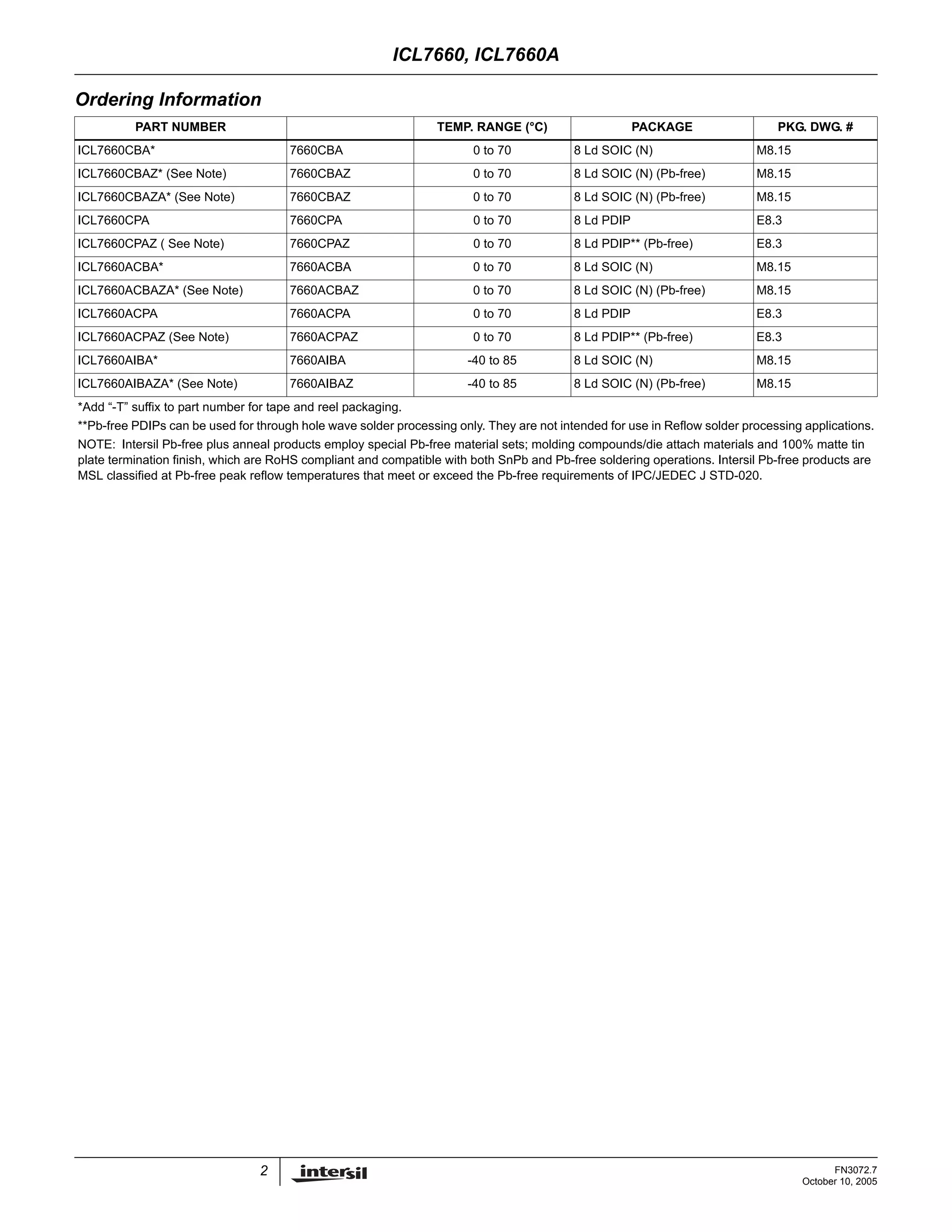 ICL7660, ICL7660A

Ordering Information

| PART NUMBER | | TEMP. RANGE (°C) | PACKAGE | PKG. DWG. # |
|---|---|---|---|---|
| ICL7660CBA* | 7660CBA | 0 to 70 | 8 Ld SOIC (N) | M8.15 |
| ICL7660CBAZ* (See Note) | 7660CBAZ | 0 to 70 | 8 Ld SOIC (N) (Pb-free) | M8.15 |
| ICL7660CBAZA* (See Note) | 7660CBAZ | 0 to 70 | 8 Ld SOIC (N) (Pb-free) | M8.15 |
| ICL7660CPA | 7660CPA | 0 to 70 | 8 Ld PDIP | E8.3 |
| ICL7660CPAZ ( See Note) | 7660CPAZ | 0 to 70 | 8 Ld PDIP** (Pb-free) | E8.3 |
| ICL7660ACBA* | 7660ACBA | 0 to 70 | 8 Ld SOIC (N) | M8.15 |
| ICL7660ACBAZA* (See Note) | 7660ACBAZ | 0 to 70 | 8 Ld SOIC (N) (Pb-free) | M8.15 |
| ICL7660ACPA | 7660ACPA | 0 to 70 | 8 Ld PDIP | E8.3 |
| ICL7660ACPAZ (See Note) | 7660ACPAZ | 0 to 70 | 8 Ld PDIP** (Pb-free) | E8.3 |
| ICL7660AIBA* | 7660AIBA | -40 to 85 | 8 Ld SOIC (N) | M8.15 |
| ICL7660AIBAZA* (See Note) | 7660AIBAZ | -40 to 85 | 8 Ld SOIC (N) (Pb-free) | M8.15 |

*Add “-T” suffix to part number for tape and reel packaging.

**Pb-free PDIPs can be used for through hole wave solder processing only. They are not intended for use in Reflow solder processing applications.

NOTE: Intersil Pb-free plus anneal products employ special Pb-free material sets; molding compounds/die attach materials and 100% matte tin plate termination finish, which are RoHS compliant and compatible with both SnPb and Pb-free soldering operations. Intersil Pb-free products are MSL classified at Pb-free peak reflow temperatures that meet or exceed the Pb-free requirements of IPC/JEDEC J STD-020.

2 intersil

FN3072.7
October 10, 2005